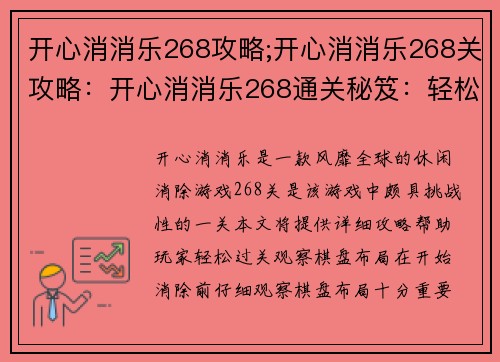 开心消消乐268攻略;开心消消乐268关攻略：开心消消乐268通关秘笈：轻松

开心消消乐是一款风靡全球的休闲消除游戏268关是该游戏中颇具挑战性的一关本文将提供详细攻略帮助玩家轻松过关观察棋盘布局在开始消除前仔细观察棋盘布局十分重要